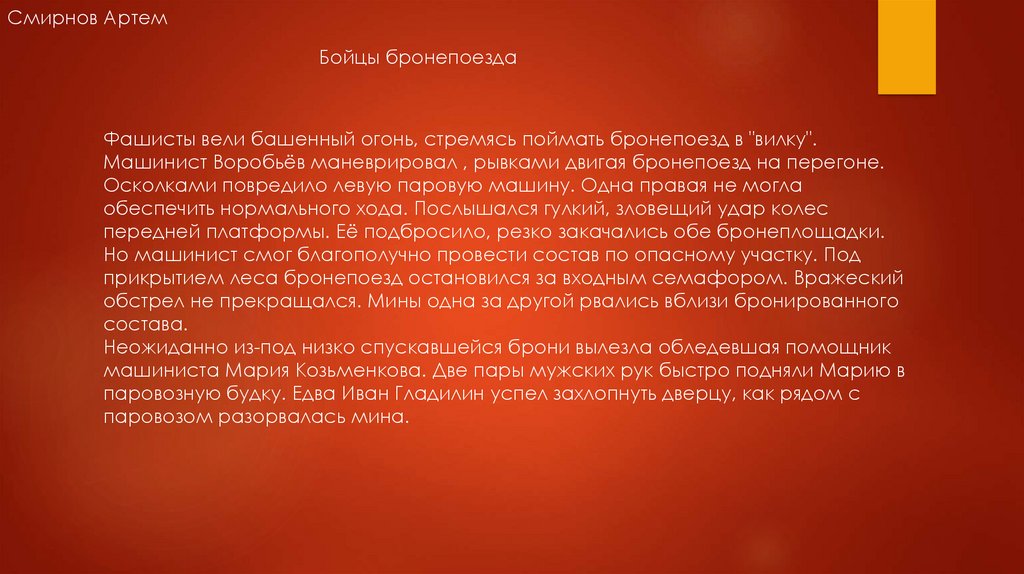 Смирнов Артем

Бойцы бронепоезда

Фашисты вели башенный огонь, стремясь поймать бронепоезд в "вилку". Машинист Воробьёв маневрировал , рывками двигая бронепоезд на перегоне. Осколками повредило левую паровую машину. Одна правая не могла обеспечить нормального хода. Послышался гулкий, зловещий удар колес передней платформы. Её подбросило, резко закачались обе бронеплощадки. Но машинист смог благополучно провести состав по опасному участку. Под прикрытием леса бронепоезд остановился за входным семафором. Вражеский обстрел не прекращался. Мины одна за другой рвались вблизи бронированного состава.
Неожиданно из-под низко спускавшейся брони вылезла обледевшая помощник машиниста Мария Козьменкова. Две пары мужских рук быстро подняли Марию в паровозную будку. Едва Иван Гладилин успел захлопнуть дверцу, как рядом с паровозом разорвалась мина.